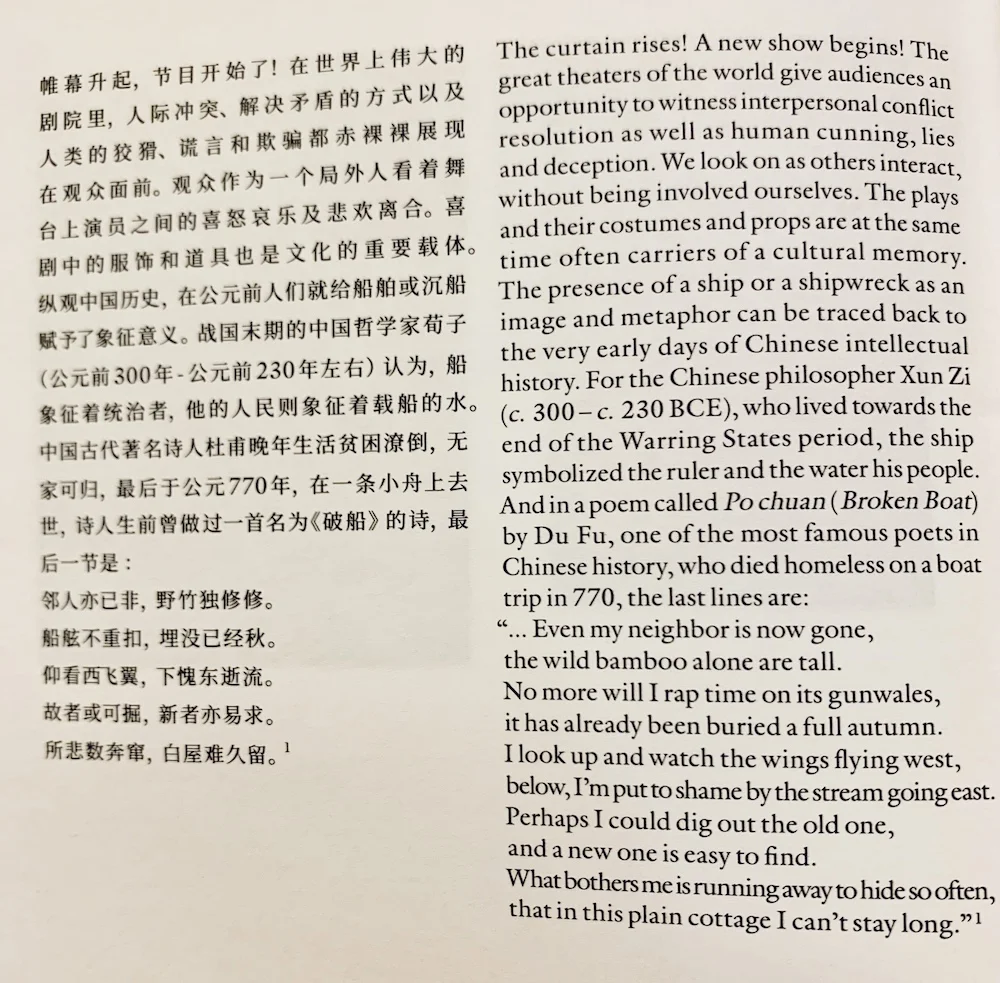 帷幕升起，节目开始了！在世界上伟大的剧院里，人际冲突、解决矛盾的方式以及人类的狡猾、谎言和欺骗都赤裸裸展现在观众面前。观众作为一个局外人看着舞台上演员之间的喜怒哀乐及悲欢离合。喜剧中的服饰和道具也是文化的重要载体。纵观中国历史，在公元前人们就给船舶或沉船赋予了象征意义。战国末期的中国哲学家荀子（公元前300年-公元前230年左右）认为，船象征着统治者，他的人民则象征着载船的水。中国古代著名诗人杜甫晚年生活贫困潦倒，无家可归，最后于公元770年，在一条小舟上去世，诗人生前曾做过一首名为《破船》的诗，最后一节是：

邻人亦已非，野竹独修修。
船舷不重扣，埋没已经秋。
仰看西飞翼，下愧东逝流。
故者或可掘，新者亦易求。
所悲数奔窜，白屋难久留。$^1$

The curtain rises! A new show begins! The great theaters of the world give audiences an opportunity to witness interpersonal conflict resolution as well as human cunning, lies and deception. We look on as others interact, without being involved ourselves. The plays and their costumes and props are at the same time often carriers of a cultural memory. The presence of a ship or a shipwreck as an image and metaphor can be traced back to the very early days of Chinese intellectual history. For the Chinese philosopher Xun Zi (c. 300 – c. 230 BCE), who lived towards the end of the Warring States period, the ship symbolized the ruler and the water his people. And in a poem called Po chuan (Broken Boat) by Du Fu, one of the most famous poets in Chinese history, who died homeless on a boat trip in 770, the last lines are:

“... Even my neighbor is now gone,
the wild bamboo alone are tall.
No more will I rap time on its gunwales,
it has already been buried a full autumn.
I look up and watch the wings flying west,
below, I’m put to shame by the stream going east.
Perhaps I could dig out the old one,
and a new one is easy to find.
What bothers me is running away to hide so often,
that in this plain cottage I can’t stay long.”$^1$